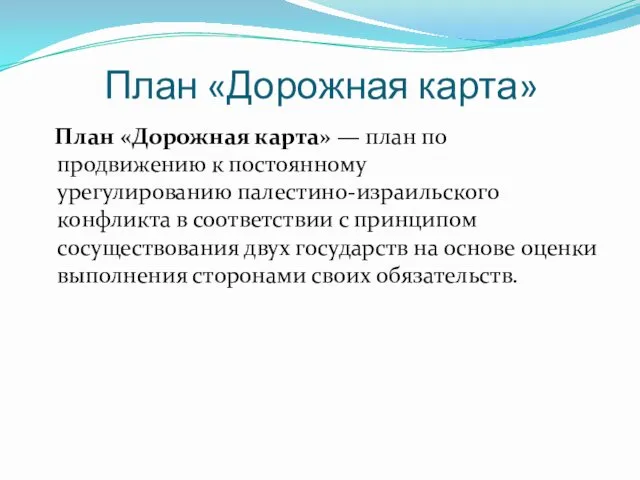 План «Дорожная карта»

План «Дорожная карта» — план по продвижению к постоянному урегулированию палестино-израильского конфликта в соответствии с принципом сосуществования двух государств на основе оценки выполнения сторонами своих обязательств.